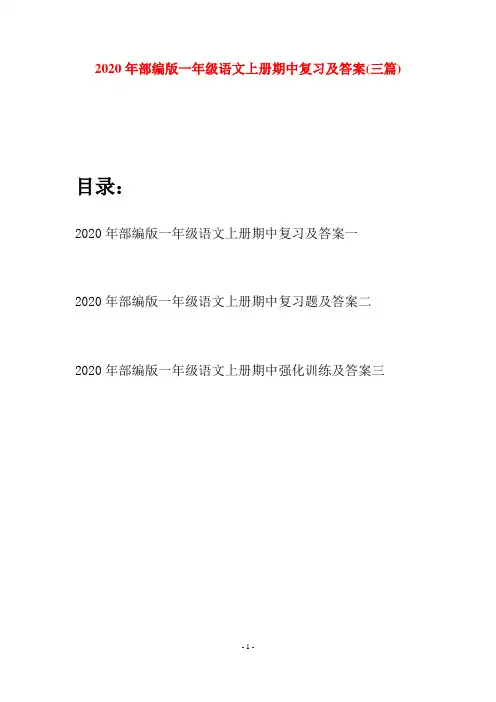 2020年部编版一年级语文上册期中复习及答案(三篇)

目录:

2020年部编版一年级语文上册期中复习及答案一

2020年部编版一年级语文上册期中复习题及答案二

2020年部编版一年级语文上册期中强化训练及答案三

- 1 -